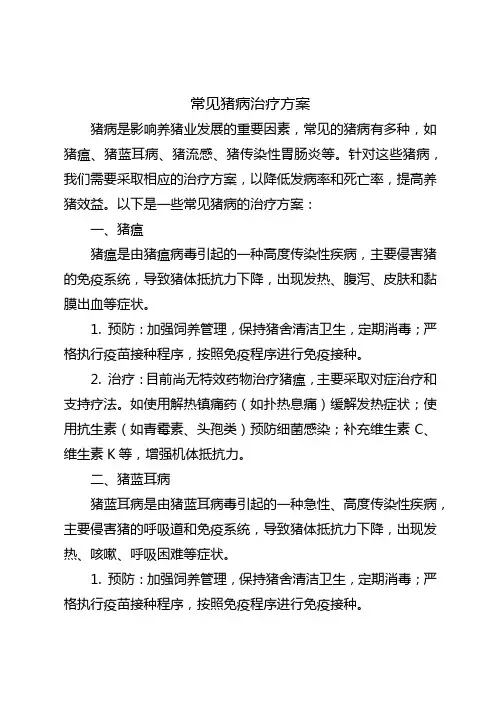 常见猪病治疗方案

猪病是影响养猪业发展的重要因素，常见的猪病有多种，如猪瘟、猪蓝耳病、猪流感、猪传染性胃肠炎等。针对这些猪病，我们需要采取相应的治疗方案，以降低发病率和死亡率，提高养猪效益。以下是一些常见猪病的治疗方案：

一、猪瘟

猪瘟是由猪瘟病毒引起的一种高度传染性疾病，主要侵害猪的免疫系统，导致猪体抵抗力下降，出现发热、腹泻、皮肤和黏膜出血等症状。

1. 预防：加强饲养管理，保持猪舍清洁卫生，定期消毒；严格执行疫苗接种程序，按照免疫程序进行免疫接种。

2. 治疗：目前尚无特效药物治疗猪瘟，主要采取对症治疗和支持疗法。如使用解热镇痛药（如扑热息痛）缓解发热症状；使用抗生素（如青霉素、头孢类）预防细菌感染；补充维生素 C、维生素 K 等，增强机体抵抗力。

二、猪蓝耳病

猪蓝耳病是由猪蓝耳病毒引起的一种急性、高度传染性疾病，主要侵害猪的呼吸道和免疫系统，导致猪体抵抗力下降，出现发热、咳嗽、呼吸困难等症状。

1. 预防：加强饲养管理，保持猪舍清洁卫生，定期消毒；严格执行疫苗接种程序，按照免疫程序进行免疫接种。